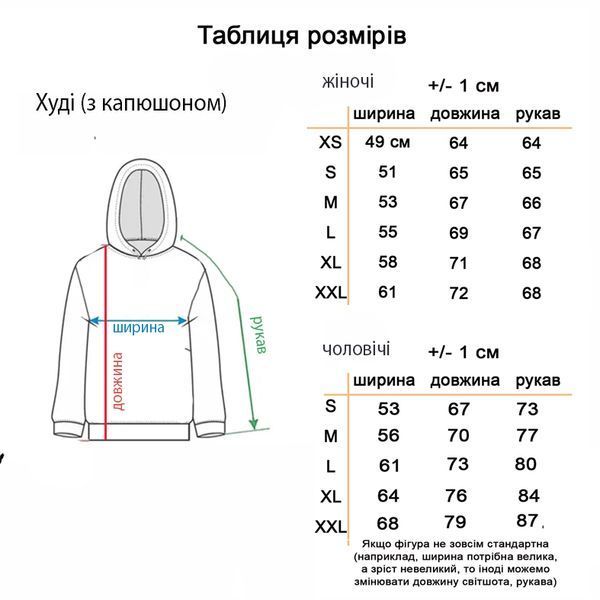 Таблиця розмірів

Худі (з капюшоном)

ширина

довжина

рукав

жіночі +/- 1 см

| | ширина | довжина | рукав |
|---|---|---|---|
| XS | 49 см | 64 | 64 |
| S | 51 | 65 | 65 |
| M | 53 | 67 | 66 |
| L | 55 | 69 | 67 |
| XL | 58 | 71 | 68 |
| XXL | 61 | 72 | 68 |

чоловічі +/- 1 см

| | ширина | довжина | рукав |
|---|---|---|---|
| S | 53 | 67 | 73 |
| M | 56 | 70 | 77 |
| L | 61 | 73 | 80 |
| XL | 64 | 76 | 84 |
| XXL | 68 | 79 | 87 |

Якщо фігура не зовсім стандартна (наприклад, ширина потрібна велика, а зріст невеликий, то іноді можемо змінювати довжину світшота, рукава)